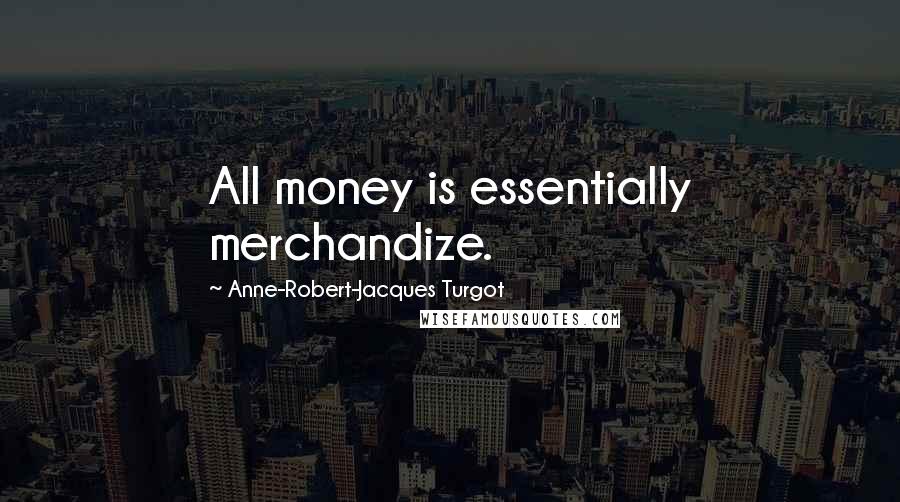 All money is essentially merchandize.

~ Anne-Robert-Jacques Turgot

WISEFAMOUSQUOTES.COM